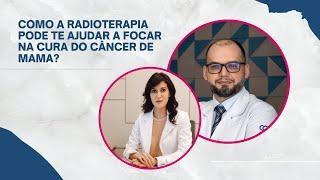 COMO A RADIOTERAPIA PODE TE AJUDAR A FOCAR NA CURA DO CÂNCER DE MAMA?